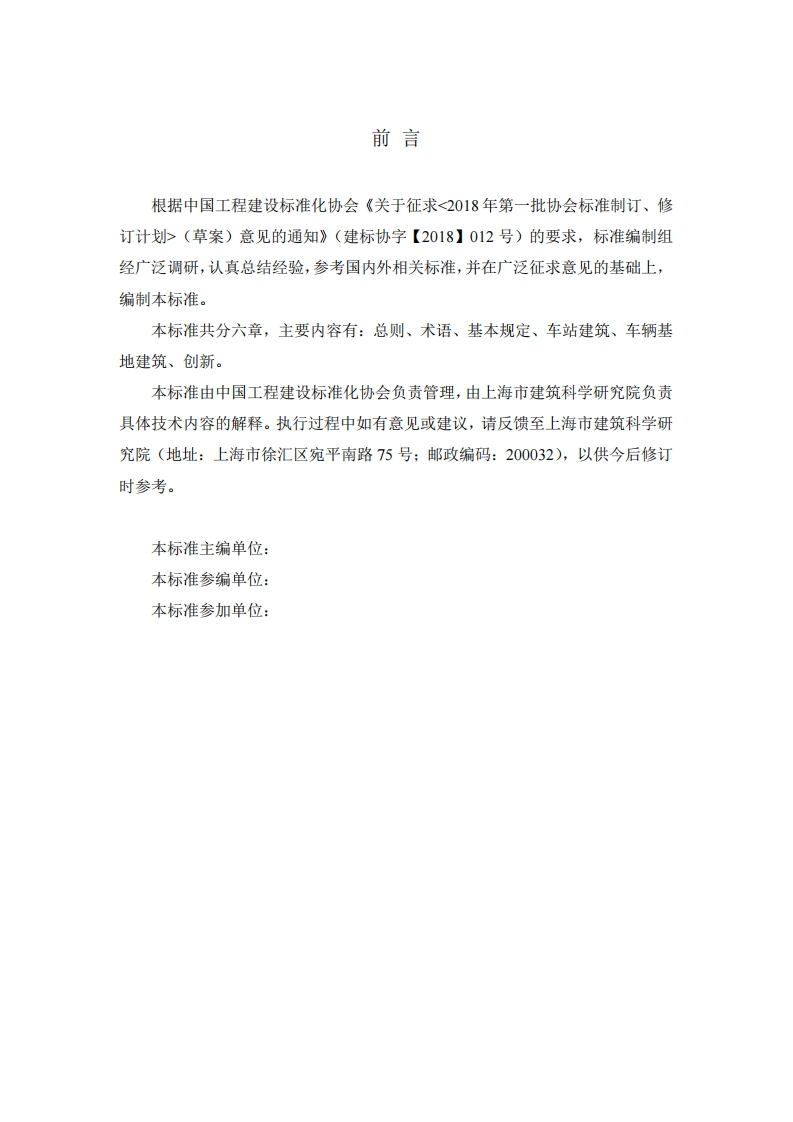 前 言

根据中国工程建设标准化协会《关于征求<2018 年第一批协会标准制订、修订计划>（草案）意见的通知》（建标协字【2018】012 号）的要求，标准编制组经广泛调研，认真总结经验，参考国内外相关标准，并在广泛征求意见的基础上，编制本标准。

本标准共分六章，主要内容有：总则、术语、基本规定、车站建筑、车辆基地建筑、创新。

本标准由中国工程建设标准化协会负责管理，由上海市建筑科学研究院负责具体技术内容的解释。执行过程中如有意见或建议，请反馈至上海市建筑科学研究院（地址：上海市徐汇区宛平南路 75 号；邮政编码：200032），以供今后修订时参考。

本标准主编单位：
本标准参编单位：
本标准参加单位：